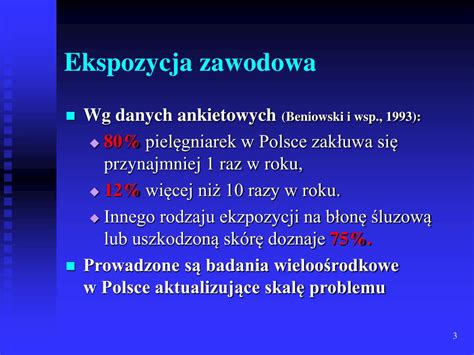 Ekspozycja zawodowa

Wg danych ankietowych (Beniowski i wsp., 1993):

80% pielęgniarek w Polsce zakłuwa się przynajmniej 1 raz w roku,

12% więcej niż 10 razy w roku.

Innego rodzaju ekzpozycji na błonę śluzową lub uszkodzoną skórę doznaje 75%.

Prowadzone są badania wieloośrodkowe w Polsce aktualizujące skalę problemu

3